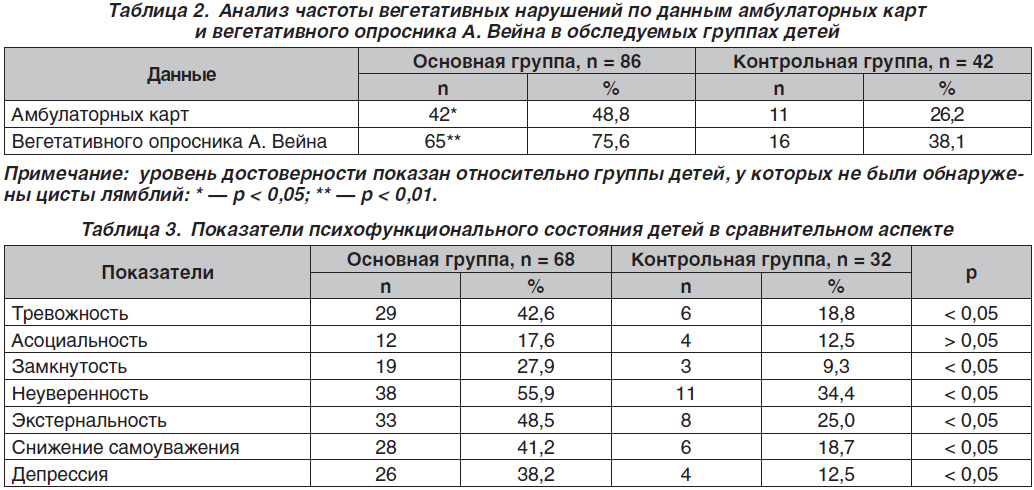 Таблица 2. Анализ частоты вегетативных нарушений по данным амбулаторных карт и вегетативного опросника А. Вейна в обследуемых группах детей

| Данные | Основная группа, n = 86 | | Контрольная группа, n = 42 | |
|---|---|---|---|---|
| | n | % | n | % |
| Амбулаторных карт | 42* | 48,8 | 11 | 26,2 |
| Вегетативного опросника А. Вейна | 65** | 75,6 | 16 | 38,1 |

Примечание: уровень достоверности показан относительно группы детей, у которых не были обнаружены цисты лямблий: * — p < 0,05; ** — p < 0,01.

Таблица 3. Показатели психофункционального состояния детей в сравнительном аспекте

| Показатели | Основная группа, n = 68 | | Контрольная группа, n = 32 | | p |
|---|---|---|---|---|---|
| | n | % | n | % | |
| Тревожность | 29 | 42,6 | 6 | 18,8 | < 0,05 |
| Асоциальность | 12 | 17,6 | 4 | 12,5 | > 0,05 |
| Замкнутость | 19 | 27,9 | 3 | 9,3 | < 0,05 |
| Неуверенность | 38 | 55,9 | 11 | 34,4 | < 0,05 |
| Экстернальность | 33 | 48,5 | 8 | 25,0 | < 0,05 |
| Снижение самоуважения | 28 | 41,2 | 6 | 18,7 | < 0,05 |
| Депрессия | 26 | 38,2 | 4 | 12,5 | < 0,05 |